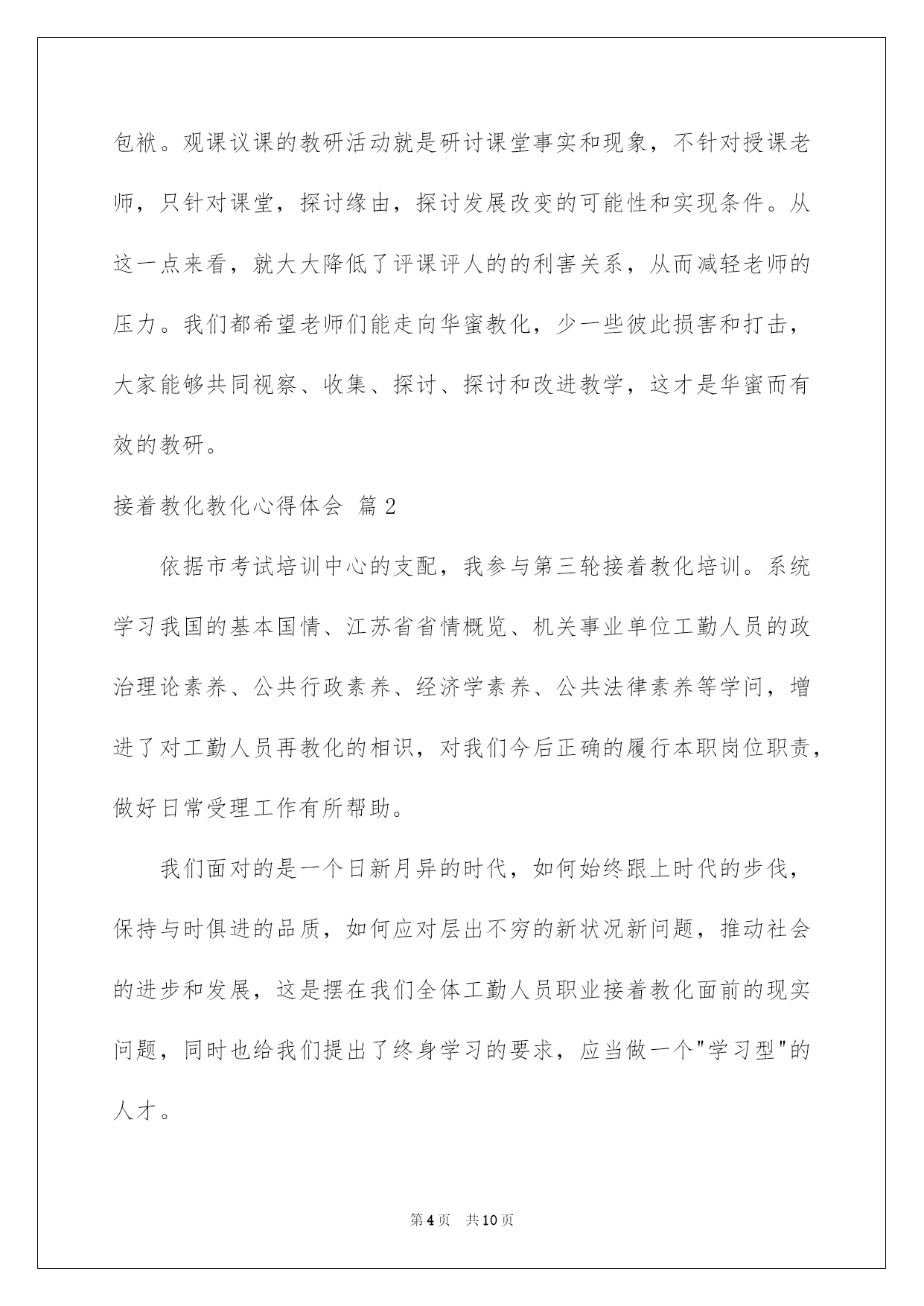 包袱。观课议课的教研活动就是研讨课堂事实和现象，不针对授课老师，只针对课堂，探讨缘由，探讨发展改变的可能性和实现条件。从这一点来看，就大大降低了评课评人的的利害关系，从而减轻老师的压力。我们都希望老师们能走向华蜜教化，少一些彼此损害和打击，大家能够共同视察、收集、探讨、探讨和改进教学，这才是华蜜而有效的教研。

接着教化教化心得体会 篇2

依据市考试培训中心的支配，我参与第三轮接着教化培训。系统学习我国的基本国情、江苏省省情概览、机关事业单位工勤人员的政治理论素养、公共行政素养、经济学素养、公共法律素养等学问，增进了对工勤人员再教化的相识，对我们今后正确的履行本职岗位职责，做好日常受理工作有所帮助。

我们面对的是一个日新月异的时代，如何始终跟上时代的步伐，保持与时俱进的品质，如何应对层出不穷的新状况新问题，推动社会的进步和发展，这是摆在我们全体工勤人员职业接着教化面前的现实问题，同时也给我们提出了终身学习的要求，应当做一个"学习型"的人才。

第4页 共10页